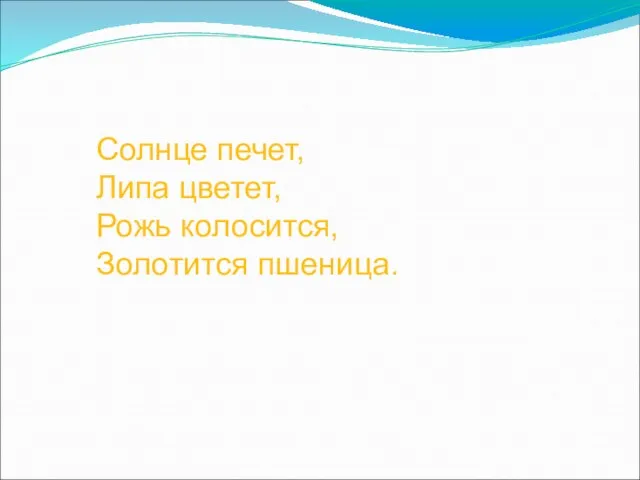 Солнце печет,
Липа цветет,
Рожь колосится,
Золотится пшеница.